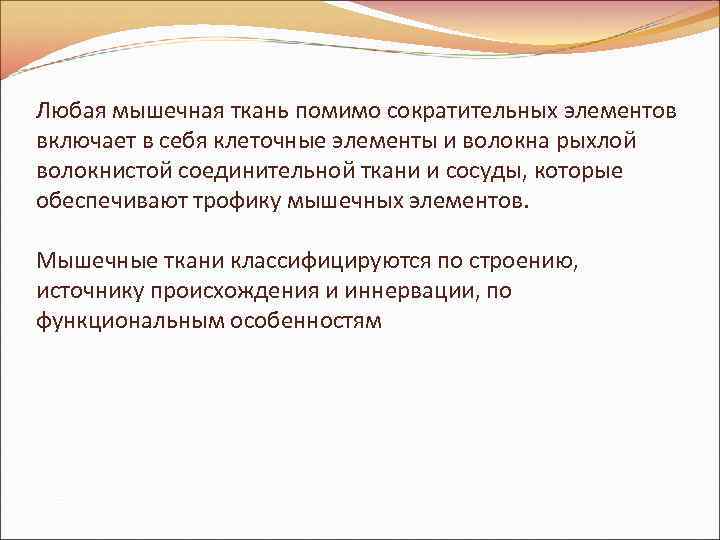 Любая мышечная ткань помимо сократительных элементов включает в себя клеточные элементы и волокна рыхлой волокнистой соединительной ткани и сосуды, которые обеспечивают трофику мышечных элементов.

Мышечные ткани классифицируются по строению, источнику происхождения и иннервации, по функциональным особенностям